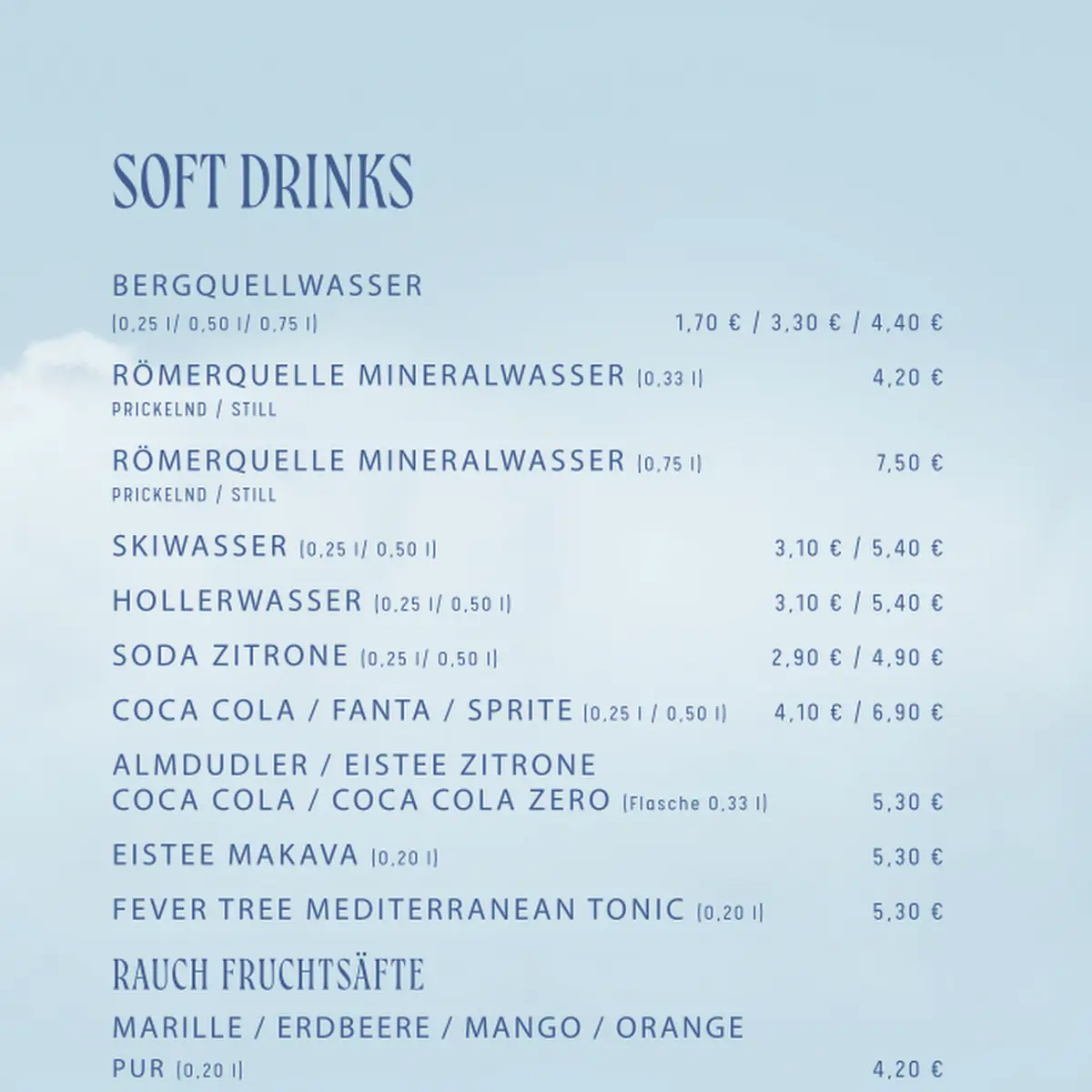 SOFT DRINKS

BERGQUELLWASSER
(0,25 l/ 0,50 l/ 0,75 l) 1,70 € / 3,30 € / 4,40 €

RÖMERQUELLE MINERALWASSER (0,33 l) 4,20 €
PRICKELND / STILL

RÖMERQUELLE MINERALWASSER (0,75 l) 7,50 €
PRICKELND / STILL

SKIWASSER (0,25 l/ 0,50 l) 3,10 € / 5,40 €

HOLLERWASSER (0,25 l/ 0,50 l) 3,10 € / 5,40 €

SODA ZITRONE (0,25 l/ 0,50 l) 2,90 € / 4,90 €

COCA COLA / FANTA / SPRITE (0,25 l / 0,50 l) 4,10 € / 6,90 €

ALMDUDLER / EISTEE ZITRONE
COCA COLA / COCA COLA ZERO (Flasche 0,33 l) 5,30 €

EISTEE MAKAVA (0,20 l) 5,30 €

FEVER TREE MEDITERRANEAN TONIC (0,20 l) 5,30 €

RAUCH FRUCHTSÄFTE

MARILLE / ERDBEERE / MANGO / ORANGE
PUR (0,20 l) 4,20 €